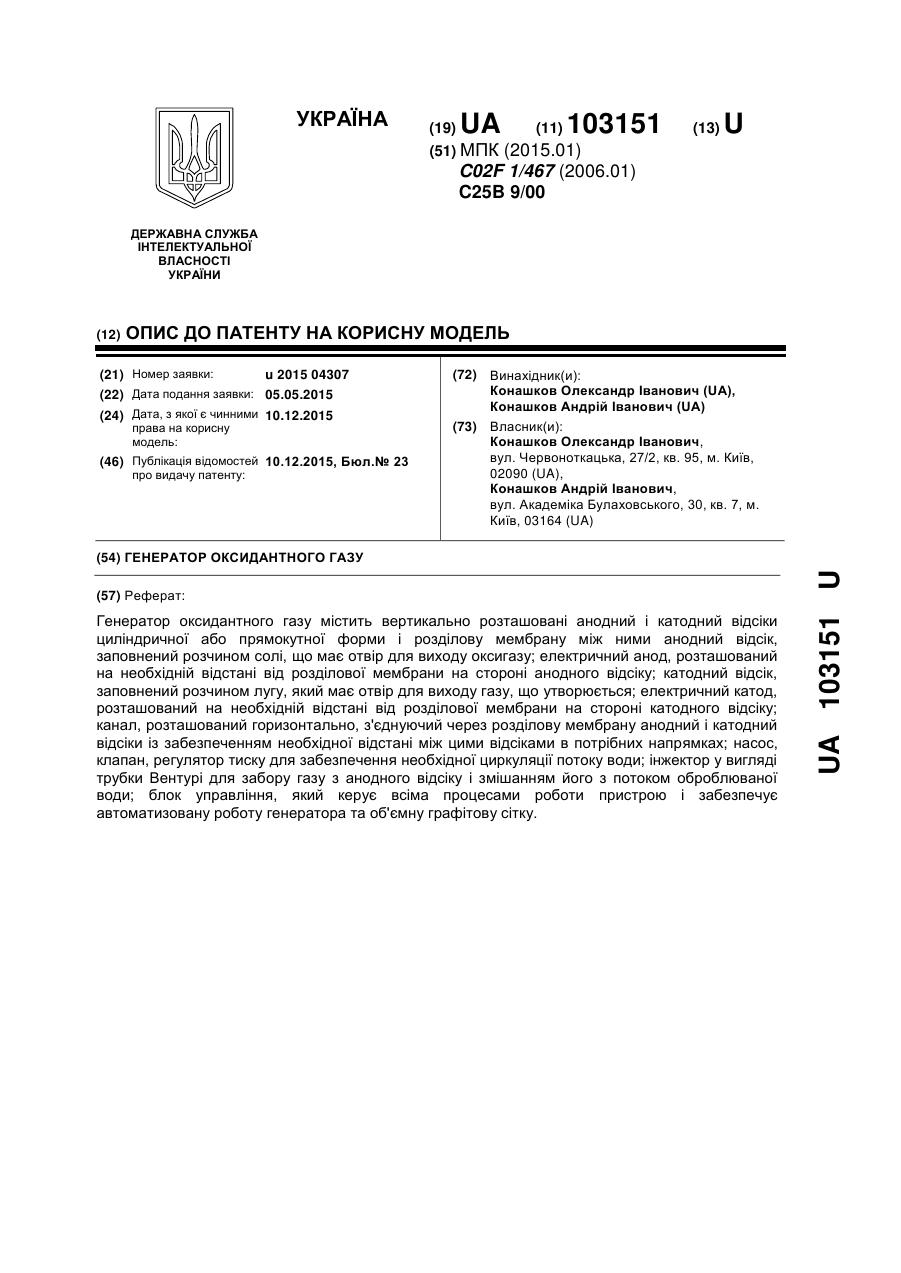 УКРАЇНА

(19) UA (11) 103151 (13) U

(51) МПК (2015.01)
C02F 1/467 (2006.01)
C25B 9/00

ДЕРЖАВНА СЛУЖБА ІНТЕЛЕКТУАЛЬНОЇ ВЛАСНОСТІ УКРАЇНИ

(12) ОПИС ДО ПАТЕНТУ НА КОРИСНУ МОДЕЛЬ

(21) Номер заявки: u 2015 04307
(22) Дата подання заявки: 05.05.2015
(24) Дата, з якої є чинними права на корисну модель: 10.12.2015
(46) Публікація відомостей про видачу патенту: 10.12.2015, Бюл.№ 23

(72) Винахідник(и):
Конашков Олександр Іванович (UA),
Конашков Андрій Іванович (UA)

(73) Власник(и):
Конашков Олександр Іванович,
вул. Червоноткацька, 27/2, кв. 95, м. Київ, 02090 (UA),
Конашков Андрій Іванович,
вул. Академіка Булаховського, 30, кв. 7, м. Київ, 03164 (UA)

(54) ГЕНЕРАТОР ОКСИДАНТНОГО ГАЗУ

(57) Реферат:

Генератор оксидантного газу містить вертикально розташовані анодний і катодний відсіки циліндричної або прямокутної форми і розділову мембрану між ними анодний відсік, заповнений розчином солі, що має отвір для виходу оксигазу; електричний анод, розташований на необхідній відстані від розділової мембрани на стороні анодного відсіку; катодний відсік, заповнений розчином лугу, який має отвір для виходу газу, що утворюється; електричний катод, розташований на необхідній відстані від розділової мембрани на стороні катодного відсіку; канал, розташований горизонтально, з'єднуючий через розділову мембрану анодний і катодний відсіки із забезпеченням необхідної відстані між цими відсіками в потрібних напрямках; насос, клапан, регулятор тиску для забезпечення необхідної циркуляції потоку води; інжектор у вигляді трубки Вентурі для забору газу з анодного відсіку і змішанням його з потоком оброблюваної води; блок управління, який керує всіма процесами роботи пристрою і забезпечує автоматизовану роботу генератора та об'ємну графітову сітку.

UA 103151 U